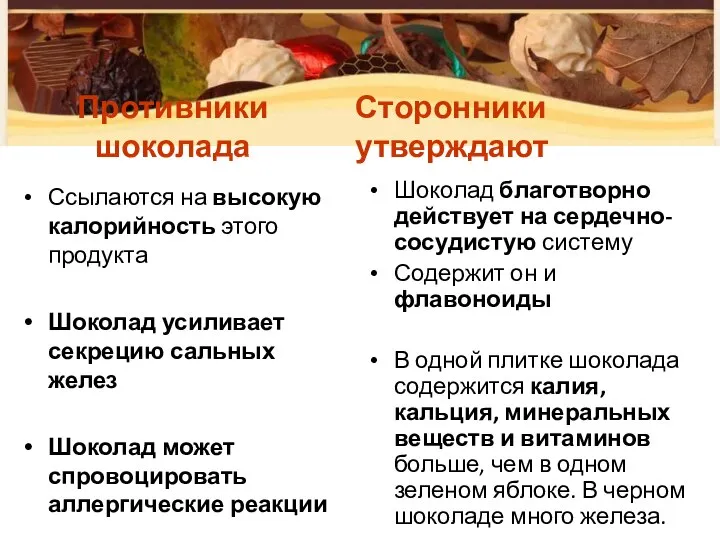 Противники шоколада

• Ссылаются на высокую калорийность этого продукта

• Шоколад усиливает секрецию сальных желез

• Шоколад может спровоцировать аллергические реакции

Сторонники утверждают

• Шоколад благотворно действует на сердечно-сосудистую систему

• Содержит он и флавоноиды

• В одной плитке шоколада содержится калия, кальция, минеральных веществ и витаминов больше, чем в одном зеленом яблоке. В черном шоколаде много железа.